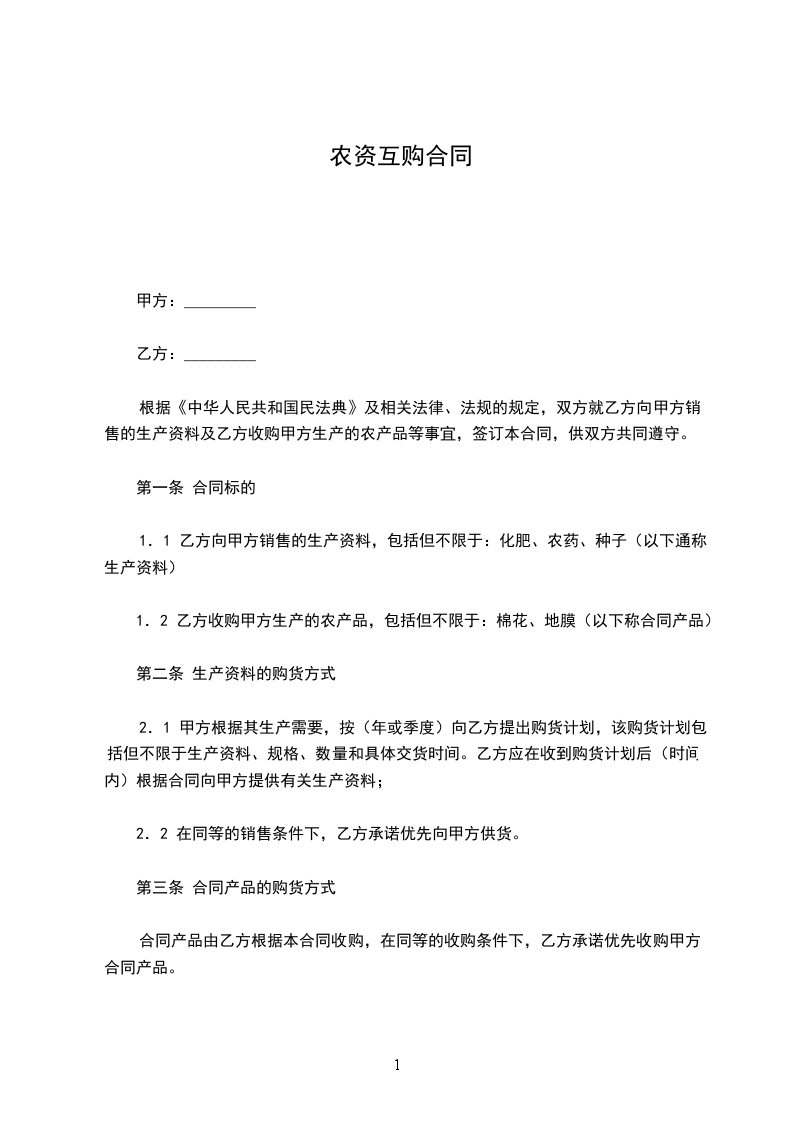 农资互购合同

甲方：_________

乙方：_________

根据《中华人民共和国民法典》及相关法律、法规的规定，双方就乙方向甲方销售的生产资料及乙方收购甲方生产的农产品等事宜，签订本合同，供双方共同遵守。

第一条 合同标的

1．1 乙方向甲方销售的生产资料，包括但不限于：化肥、农药、种子（以下通称生产资料）

1．2 乙方收购甲方生产的农产品，包括但不限于：棉花、地膜（以下称合同产品）

第二条 生产资料的购货方式

2．1 甲方根据其生产需要，按（年或季度）向乙方提出购货计划，该购货计划包括但不限于生产资料、规格、数量和具体交货时间。乙方应在收到购货计划后（时间内）根据合同向甲方提供有关生产资料；

2．2 在同等的销售条件下，乙方承诺优先向甲方供货。

第三条 合同产品的购货方式

合同产品由乙方根据本合同收购，在同等的收购条件下，乙方承诺优先收购甲方合同产品。

1